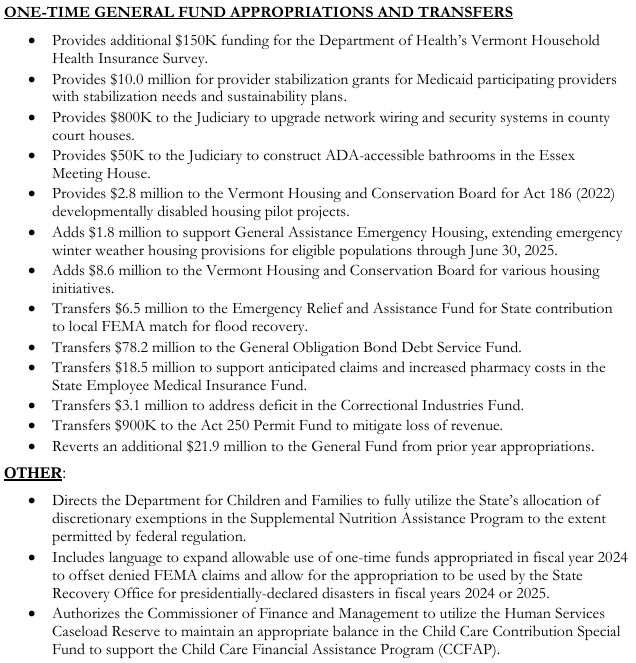 ONE-TIME GENERAL FUND APPROPRIATIONS AND TRANSFERS

• Provides additional $150K funding for the Department of Health's Vermont Household Health Insurance Survey.
• Provides $10.0 million for provider stabilization grants for Medicaid participating providers with stabilization needs and sustainability plans.
• Provides $800K to the Judiciary to upgrade network wiring and security systems in county court houses.
• Provides $50K to the Judiciary to construct ADA-accessible bathrooms in the Essex Meeting House.
• Provides $2.8 million to the Vermont Housing and Conservation Board for Act 186 (2022) developmentally disabled housing pilot projects.
• Adds $1.8 million to support General Assistance Emergency Housing, extending emergency winter weather housing provisions for eligible populations through June 30, 2025.
• Adds $8.6 million to the Vermont Housing and Conservation Board for various housing initiatives.
• Transfers $6.5 million to the Emergency Relief and Assistance Fund for State contribution to local FEMA match for flood recovery.
• Transfers $78.2 million to the General Obligation Bond Debt Service Fund.
• Transfers $18.5 million to support anticipated claims and increased pharmacy costs in the State Employee Medical Insurance Fund.
• Transfers $3.1 million to address deficit in the Correctional Industries Fund.
• Transfers $900K to the Act 250 Permit Fund to mitigate loss of revenue.
• Reverts an additional $21.9 million to the General Fund from prior year appropriations.

OTHER:

• Directs the Department for Children and Families to fully utilize the State's allocation of discretionary exemptions in the Supplemental Nutrition Assistance Program to the extent permitted by federal regulation.
• Includes language to expand allowable use of one-time funds appropriated in fiscal year 2024 to offset denied FEMA claims and allow for the appropriation to be used by the State Recovery Office for presidentially-declared disasters in fiscal years 2024 or 2025.
• Authorizes the Commissioner of Finance and Management to utilize the Human Services Caseload Reserve to maintain an appropriate balance in the Child Care Contribution Special Fund to support the Child Care Financial Assistance Program (CCFAP).